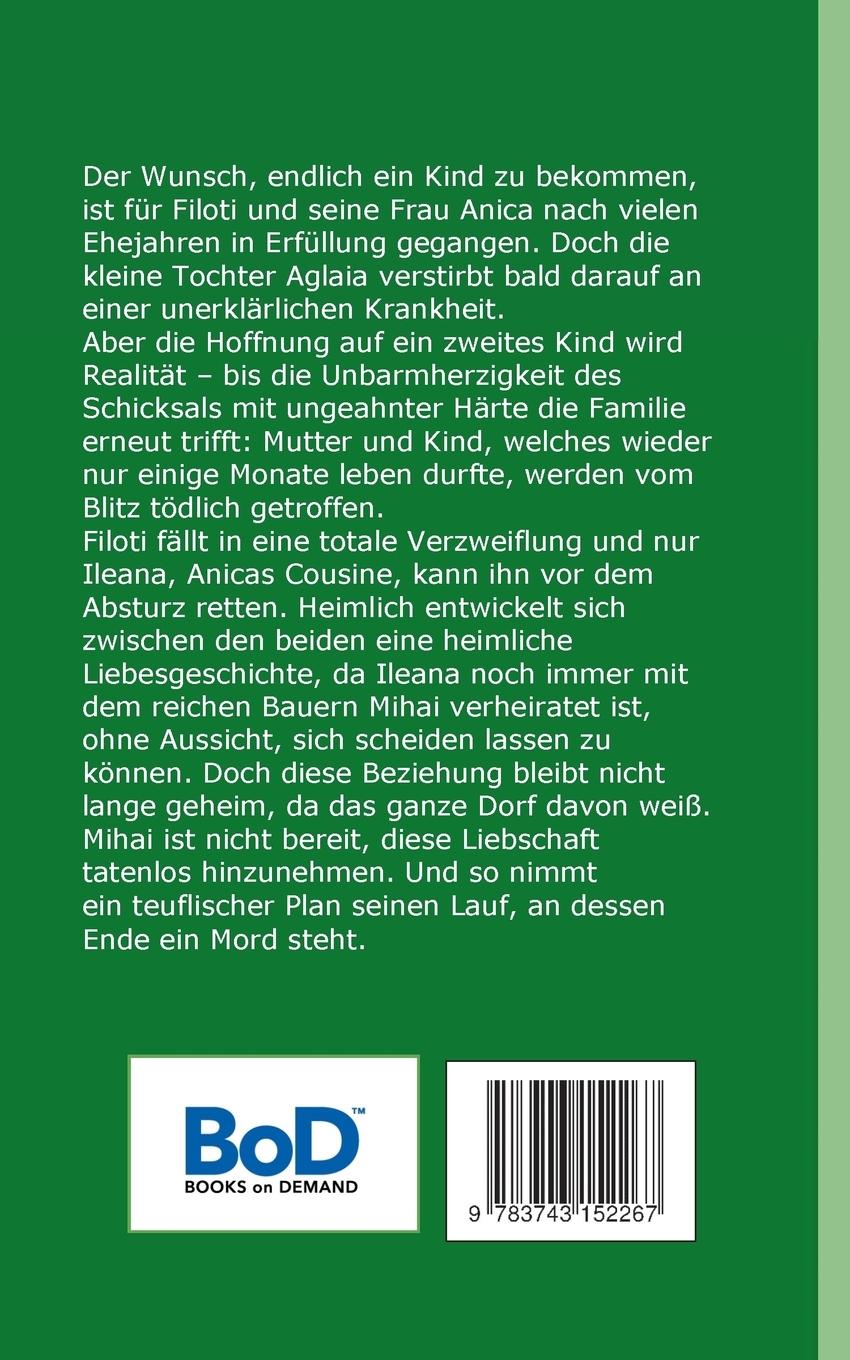 Der Wunsch, endlich ein Kind zu bekommen, ist für Filoti und seine Frau Anica nach vielen Ehejahren in Erfüllung gegangen. Doch die kleine Tochter Aglaia verstirbt bald darauf an einer unerklärlichen Krankheit.
Aber die Hoffnung auf ein zweites Kind wird Realität – bis die Unbarmherzigkeit des Schicksals mit ungeahnter Härte die Familie erneut trifft: Mutter und Kind, welches wieder nur einige Monate leben durfte, werden vom Blitz tödlich getroffen.
Filoti fällt in eine totale Verzweiflung und nur Ileana, Anicas Cousine, kann ihn vor dem Absturz retten. Heimlich entwickelt sich zwischen den beiden eine heimliche Liebesgeschichte, da Ileana noch immer mit dem reichen Bauern Mihai verheiratet ist, ohne Aussicht, sich scheiden lassen zu können. Doch diese Beziehung bleibt nicht lange geheim, da das ganze Dorf davon weiß. Mihai ist nicht bereit, diese Liebschaft tatenlos hinzunehmen. Und so nimmt ein teuflischer Plan seinen Lauf, an dessen Ende ein Mord steht.

BoD™
BOOKS on DEMAND

9 783743 152267